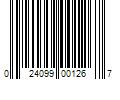 0 24099 00126 7